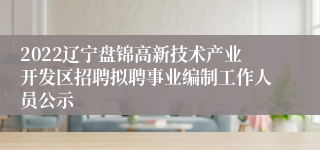 2022辽宁盘锦高新技术产业开发区招聘拟聘事业编制工作人员公示